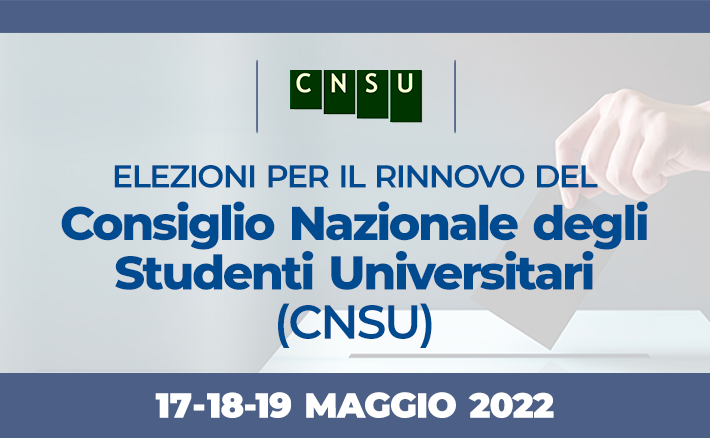 CNSU

ELEZIONI PER IL RINNOVO DEL
Consiglio Nazionale degli Studenti Universitari (CNSU)

17-18-19 MAGGIO 2022